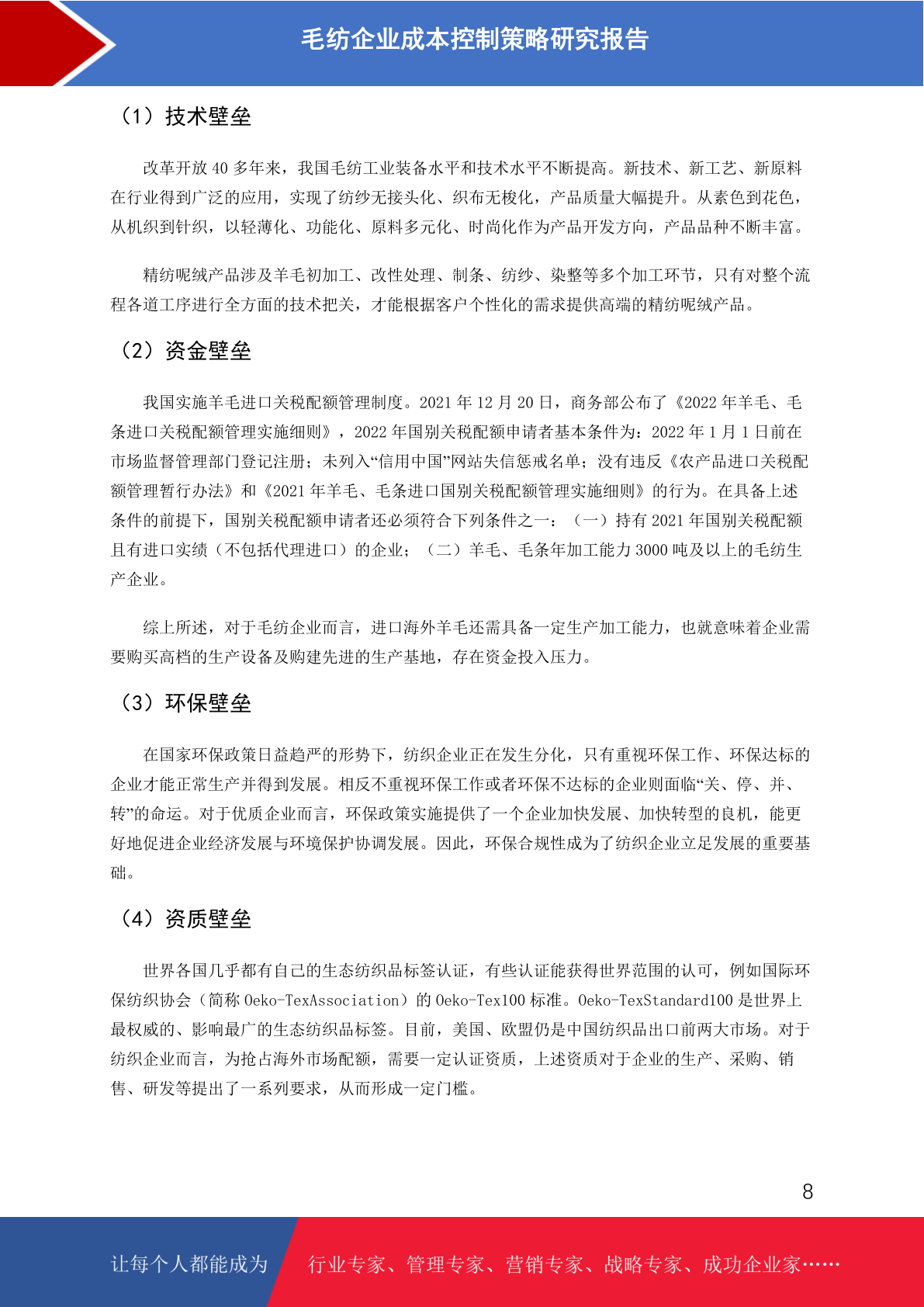 毛纺企业成本控制策略研究报告

（1）技术壁垒

改革开放 40 多年来，我国毛纺工业装备水平和技术水平不断提高。新技术、新工艺、新原料在行业得到广泛的应用，实现了纺纱无接头化、织布无梭化，产品质量大幅提升。从素色到花色，从机织到针织，以轻薄化、功能化、原料多元化、时尚化作为产品开发方向，产品品种不断丰富。

精纺呢绒产品涉及羊毛初加工、改性处理、制条、纺纱、染整等多个加工环节，只有对整个流程各道工序进行全方面的技术把关，才能根据客户个性化的需求提供高端的精纺呢绒产品。

（2）资金壁垒

我国实施羊毛进口关税配额管理制度。2021 年 12 月 20 日，商务部公布了《2022 年羊毛、毛条进口关税配额管理实施细则》，2022 年国别关税配额申请者基本条件为：2022 年 1 月 1 日前在市场监督管理部门登记注册；未列入“信用中国”网站失信惩戒名单；没有违反《农产品进口关税配额管理暂行办法》和《2021 年羊毛、毛条进口国别关税配额管理实施细则》的行为。在具备上述条件的前提下，国别关税配额申请者还必须符合下列条件之一：（一）持有 2021 年国别关税配额且有进口实绩（不包括代理进口）的企业；（二）羊毛、毛条年加工能力 3000 吨及以上的毛纺生产企业。

综上所述，对于毛纺企业而言，进口海外羊毛还需具备一定生产加工能力，也就意味着企业需要购买高档的生产设备及购建先进的生产基地，存在资金投入压力。

（3）环保壁垒

在国家环保政策日益趋严的形势下，纺织企业正在发生分化，只有重视环保工作、环保达标的企业才能正常生产并得到发展。相反不重视环保工作或者环保不达标的企业则面临“关、停、并、转”的命运。对于优质企业而言，环保政策实施提供了一个企业加快发展、加快转型的良机，能更好地促进企业经济发展与环境保护协调发展。因此，环保合规性成为了纺织企业立足发展的重要基础。

（4）资质壁垒

世界各国几乎都有自己的生态纺织品标签认证，有些认证能获得世界范围的认可，例如国际环保纺织协会（简称 Oeko-TexAssociation）的 Oeko-Tex100 标准。Oeko-TexStandard100 是世界上最权威的、影响最广的生态纺织品标签。目前，美国、欧盟仍是中国纺织品出口前两大市场。对于纺织企业而言，为抢占海外市场配额，需要一定认证资质，上述资质对于企业的生产、采购、销售、研发等提出了一系列要求，从而形成一定门槛。

8

让每个人都能成为 行业专家、管理专家、营销专家、战略专家、成功企业家……